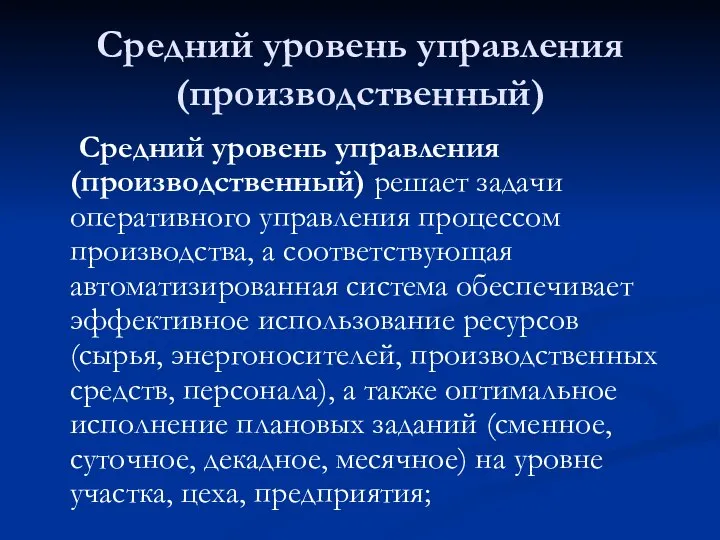 Средний уровень управления (производственный)

Средний уровень управления (производственный) решает задачи оперативного управления процессом производства, а соответствующая автоматизированная система обеспечивает эффективное использование ресурсов (сырья, энергоносителей, производственных средств, персонала), а также оптимальное исполнение плановых заданий (сменное, суточное, декадное, месячное) на уровне участка, цеха, предприятия;